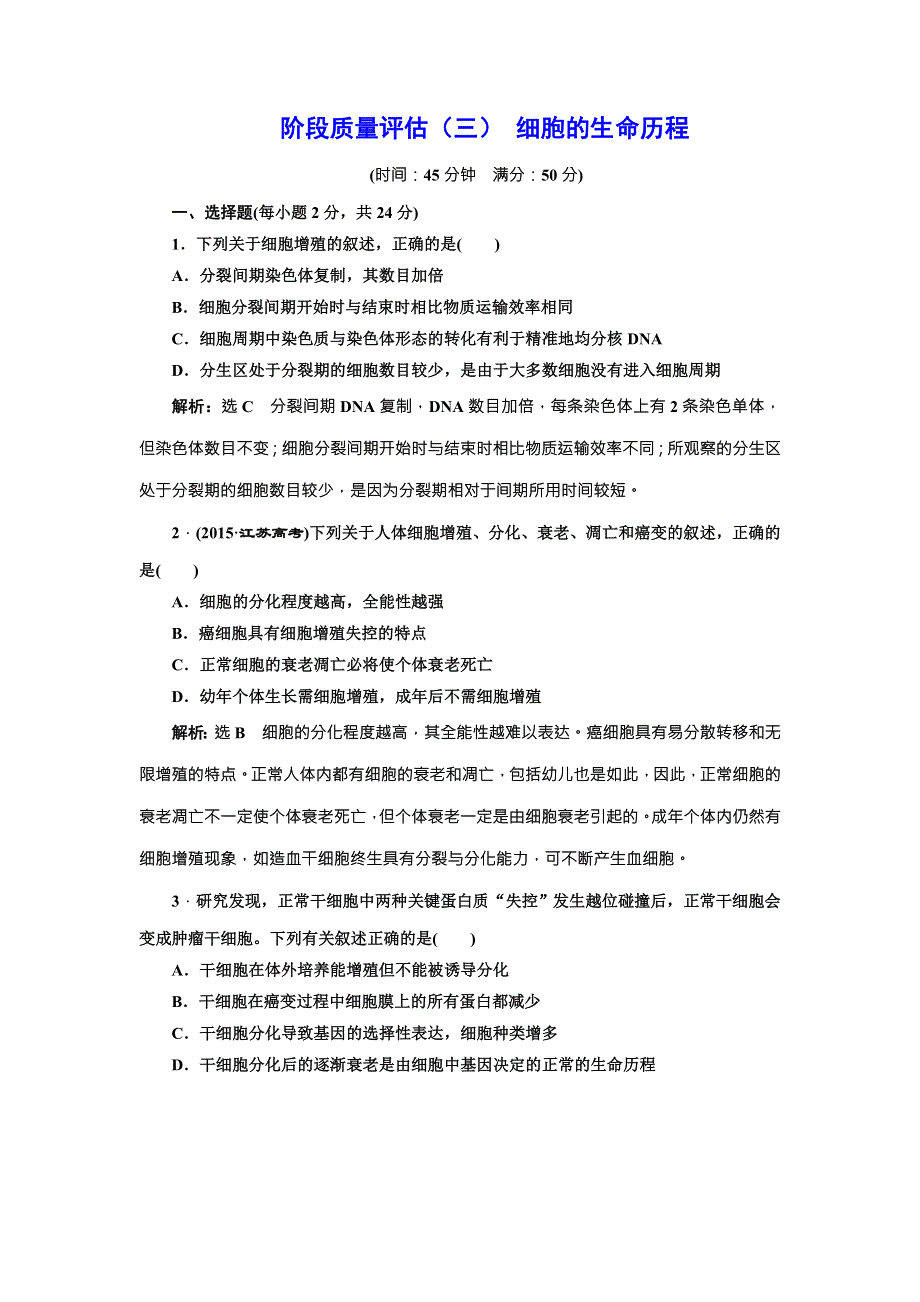 阶段质量评估（三） 细胞的生命历程

(时间：45 分钟 满分：50 分)

一、选择题(每小题 2 分，共 24 分)

1．下列关于细胞增殖的叙述，正确的是(　　)

A．分裂间期染色体复制，其数目加倍

B．细胞分裂间期开始时与结束时相比物质运输效率相同

C．细胞周期中染色质与染色体形态的转化有利于精准地均分核 DNA

D．分生区处于分裂期的细胞数目较少，是由于大多数细胞没有进入细胞周期

解析：选 C 分裂间期 DNA 复制，DNA 数目加倍，每条染色体上有 2 条染色单体，但染色体数目不变；细胞分裂间期开始时与结束时相比物质运输效率不同；所观察的分生区处于分裂期的细胞数目较少，是因为分裂期相对于间期所用时间较短。

2．(2015·江苏高考)下列关于人体细胞增殖、分化、衰老、凋亡和癌变的叙述，正确的是(　　)

A．细胞的分化程度越高，全能性越强

B．癌细胞具有细胞增殖失控的特点

C．正常细胞的衰老凋亡必将使个体衰老死亡

D．幼年个体生长需细胞增殖，成年后不需细胞增殖

解析：选 B 细胞的分化程度越高，其全能性越难以表达。癌细胞具有易分散转移和无限增殖的特点。正常人体内都有细胞的衰老和凋亡，包括幼儿也是如此，因此，正常细胞的衰老凋亡不一定使个体衰老死亡，但个体衰老一定是由细胞衰老引起的。成年个体内仍然有细胞增殖现象，如造血干细胞终生具有分裂与分化能力，可不断产生血细胞。

3．研究发现，正常干细胞中两种关键蛋白质“失控”发生越位碰撞后，正常干细胞会变成肿瘤干细胞。下列有关叙述正确的是(　　)

A．干细胞在体外培养能增殖但不能被诱导分化

B．干细胞在癌变过程中细胞膜上的所有蛋白都减少

C．干细胞分化导致基因的选择性表达，细胞种类增多

D．干细胞分化后的逐渐衰老是由细胞中基因决定的正常的生命历程